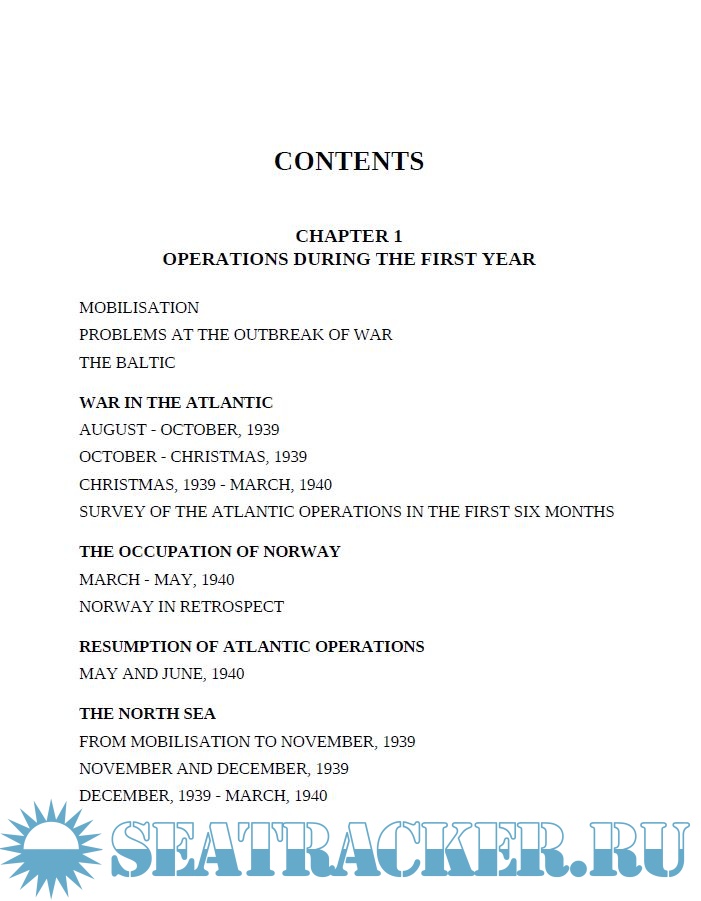 CONTENTS

CHAPTER 1
OPERATIONS DURING THE FIRST YEAR

MOBILISATION
PROBLEMS AT THE OUTBREAK OF WAR
THE BALTIC

WAR IN THE ATLANTIC
AUGUST - OCTOBER, 1939
OCTOBER - CHRISTMAS, 1939
CHRISTMAS, 1939 - MARCH, 1940
SURVEY OF THE ATLANTIC OPERATIONS IN THE FIRST SIX MONTHS

THE OCCUPATION OF NORWAY
MARCH - MAY, 1940
NORWAY IN RETROSPECT

RESUMPTION OF ATLANTIC OPERATIONS
MAY AND JUNE, 1940

THE NORTH SEA
FROM MOBILISATION TO NOVEMBER, 1939
NOVEMBER AND DECEMBER, 1939
DECEMBER, 1939 - MARCH, 1940

SEATRACKER.RU